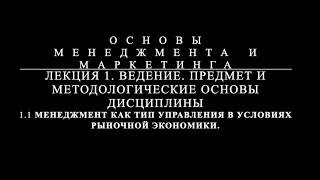 ОСНОВЫ МЕНЕДЖМЕНТА И МАРКЕТИНГА

ЛЕКЦИЯ 1. ВЕДЕНИЕ. ПРЕДМЕТ И МЕТОДОЛОГИЧЕСКИЕ ОСНОВЫ ДИСЦИПЛИНЫ

1.1 МЕНЕДЖМЕНТ КАК ТИП УПРАВЛЕНИЯ В УСЛОВИЯХ РЫНОЧНОЙ ЭКОНОМИКИ.